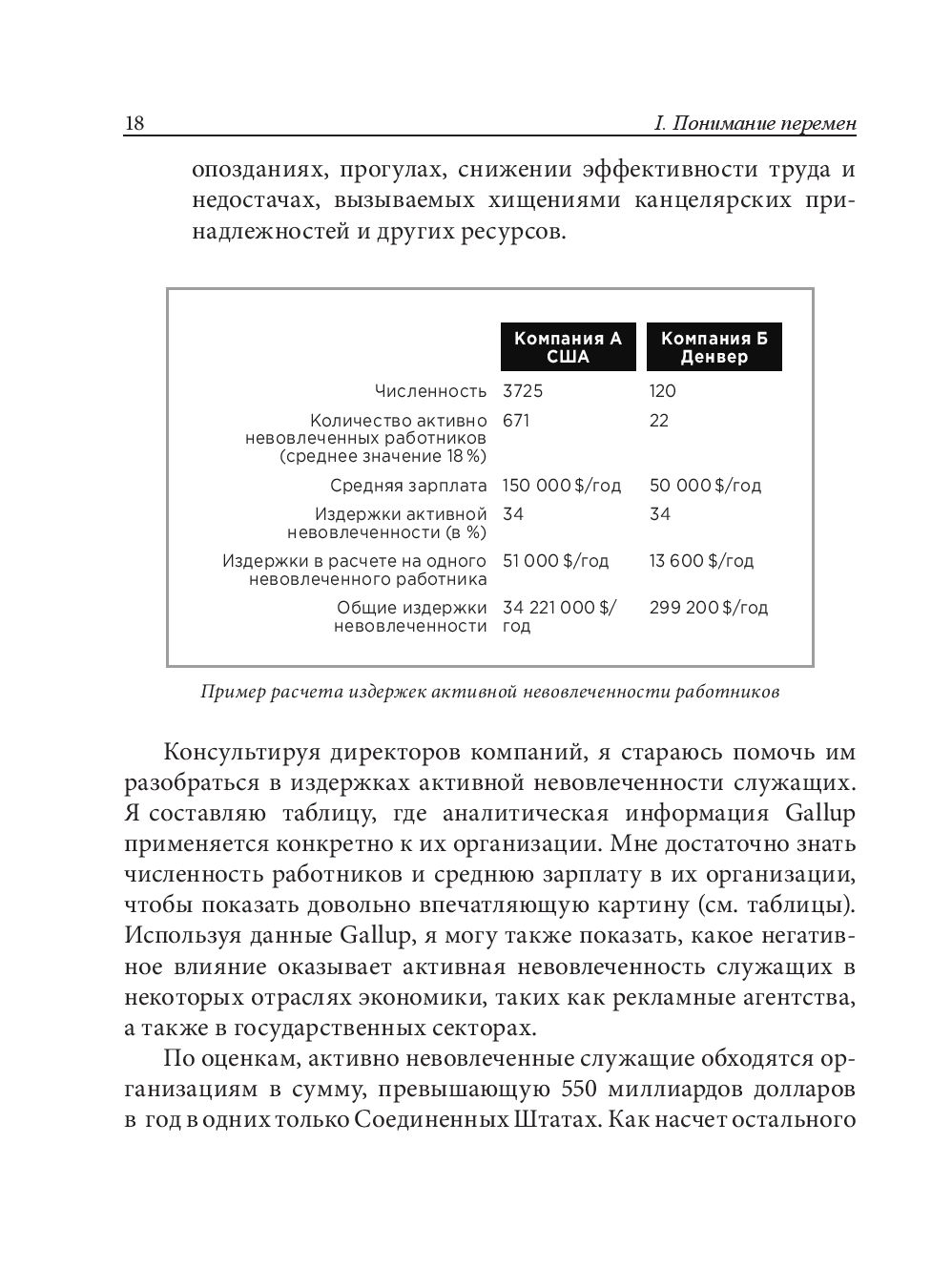 18 I. Понимание перемен

опозданиях, прогулах, снижении эффективности труда и недостачах, вызываемых хищениями канцелярских принадлежностей и других ресурсов.

| | Компания А США | Компания Б Денвер |
|---|---|---|
| Численность | 3725 | 120 |
| Количество активно невовлеченных работников (среднее значение 18 %) | 671 | 22 |
| Средняя зарплата | 150 000 $/год | 50 000 $/год |
| Издержки активной невовлеченности (в %) | 34 | 34 |
| Издержки в расчете на одного невовлеченного работника | 51 000 $/год | 13 600 $/год |
| Общие издержки невовлеченности | 34 221 000 $/год | 299 200 $/год |

Пример расчета издержек активной невовлеченности работников

Консультируя директоров компаний, я стараюсь помочь им разобраться в издержках активной невовлеченности служащих. Я составляю таблицу, где аналитическая информация Gallup применяется конкретно к их организации. Мне достаточно знать численность работников и среднюю зарплату в их организации, чтобы показать довольно впечатляющую картину (см. таблицы). Используя данные Gallup, я могу также показать, какое негативное влияние оказывает активная невовлеченность служащих в некоторых отраслях экономики, таких как рекламные агентства, а также в государственных секторах.

По оценкам, активно невовлеченные служащие обходятся организациям в сумму, превышающую 550 миллиардов долларов в год в одних только Соединенных Штатах. Как насчет остального